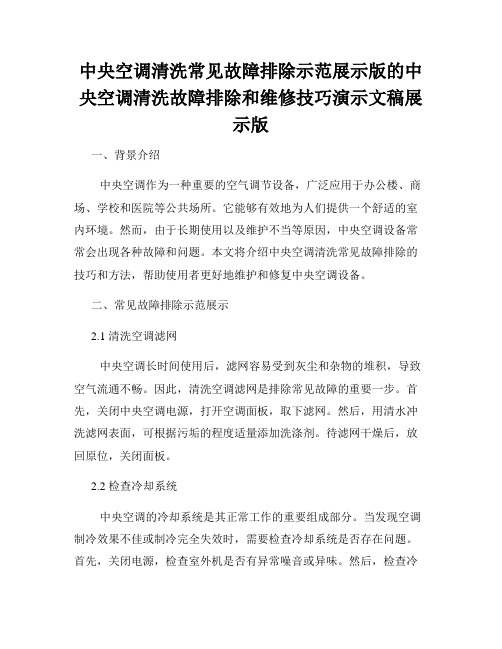 中央空调清洗常见故障排除示范展示版的中央空调清洗故障排除和维修技巧演示文稿展示版

一、背景介绍

中央空调作为一种重要的空气调节设备，广泛应用于办公楼、商场、学校和医院等公共场所。它能够有效地为人们提供一个舒适的室内环境。然而，由于长期使用以及维护不当等原因，中央空调设备常常会出现各种故障和问题。本文将介绍中央空调清洗常见故障排除的技巧和方法，帮助使用者更好地维护和修复中央空调设备。

二、常见故障排除示范展示

2.1 清洗空调滤网

中央空调长时间使用后，滤网容易受到灰尘和杂物的堆积，导致空气流通不畅。因此，清洗空调滤网是排除常见故障的重要一步。首先，关闭中央空调电源，打开空调面板，取下滤网。然后，用清水冲洗滤网表面，可根据污垢的程度适量添加洗涤剂。待滤网干燥后，放回原位，关闭面板。

2.2 检查冷却系统

中央空调的冷却系统是其正常工作的重要组成部分。当发现空调制冷效果不佳或制冷完全失效时，需要检查冷却系统是否存在问题。首先，关闭电源，检查室外机是否有异常噪音或异味。然后，检查冷